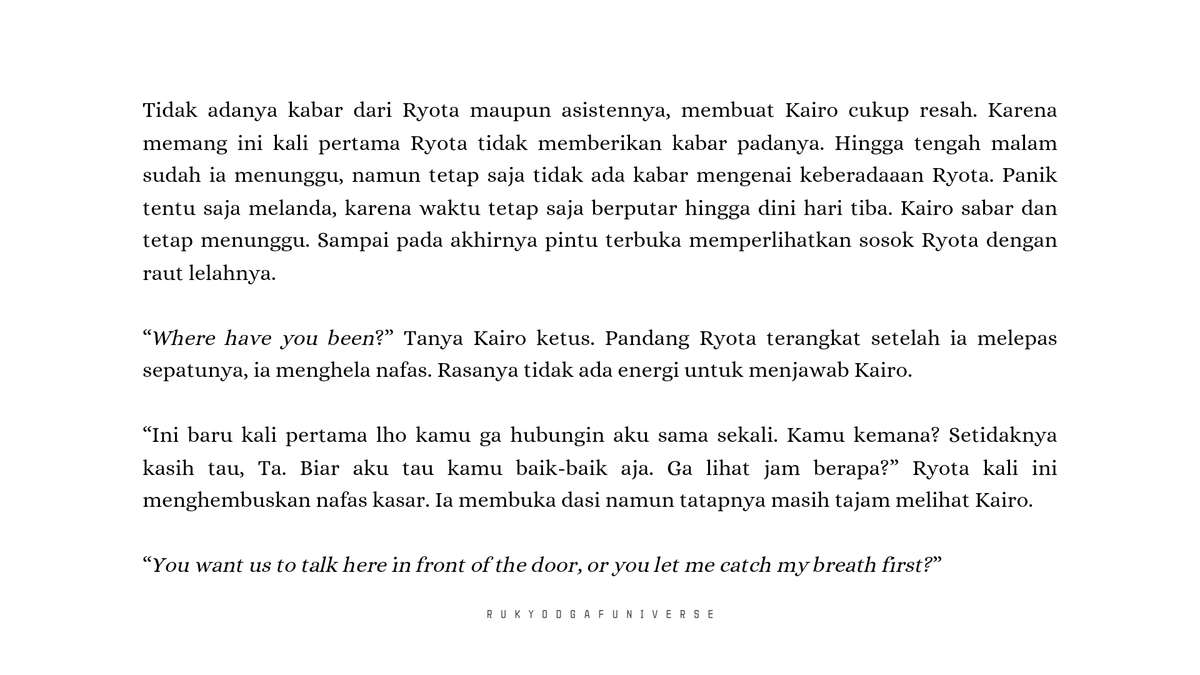 Tidak adanya kabar dari Ryota maupun asistennya, membuat Kairo cukup resah. Karena memang ini kali pertama Ryota tidak memberikan kabar padanya. Hingga tengah malam sudah ia menunggu, namun tetap saja tidak ada kabar mengenai keberadaaan Ryota. Panik tentu saja melanda, karena waktu tetap saja berputar hingga dini hari tiba. Kairo sabar dan tetap menunggu. Sampai pada akhirnya pintu terbuka memperlihatkan sosok Ryota dengan raut lelahnya.

"Where have you been?" Tanya Kairo ketus. Pandang Ryota terangkat setelah ia melepas sepatunya, ia menghela nafas. Rasanya tidak ada energi untuk menjawab Kairo.

"Ini baru kali pertama lho kamu ga hubungin aku sama sekali. Kamu kemana? Setidaknya kasih tau, Ta. Biar aku tau kamu baik-baik aja. Ga lihat jam berapa?" Ryota kali ini menghembuskan nafas kasar. Ia membuka dasi namun tatapnya masih tajam melihat Kairo.

"You want us to talk here in front of the door, or you let me catch my breath first?"

RUKYODGAFUNIVERSE